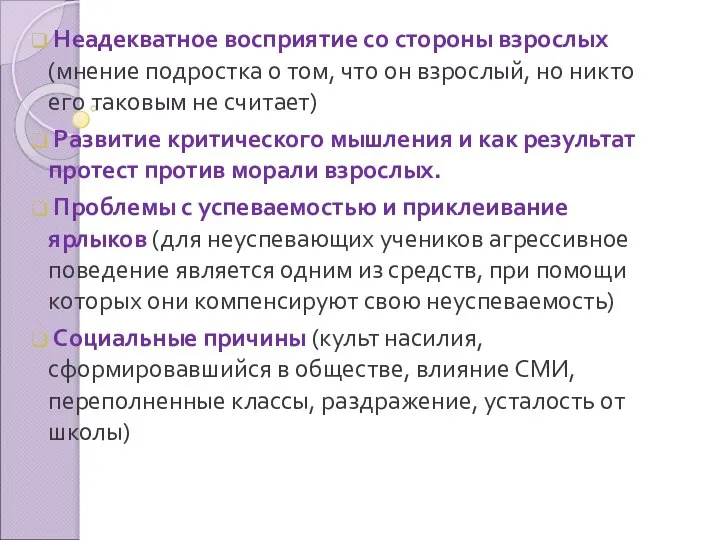 Неадекватное восприятие со стороны взрослых (мнение подростка о том, что он взрослый, но никто его таковым не считает)

Развитие критического мышления и как результат протест против морали взрослых.

Проблемы с успеваемостью и приклеивание ярлыков (для неуспевающих учеников агрессивное поведение является одним из средств, при помощи которых они компенсируют свою неуспеваемость)

Социальные причины (культ насилия, сформировавшийся в обществе, влияние СМИ, переполненные классы, раздражение, усталость от школы)